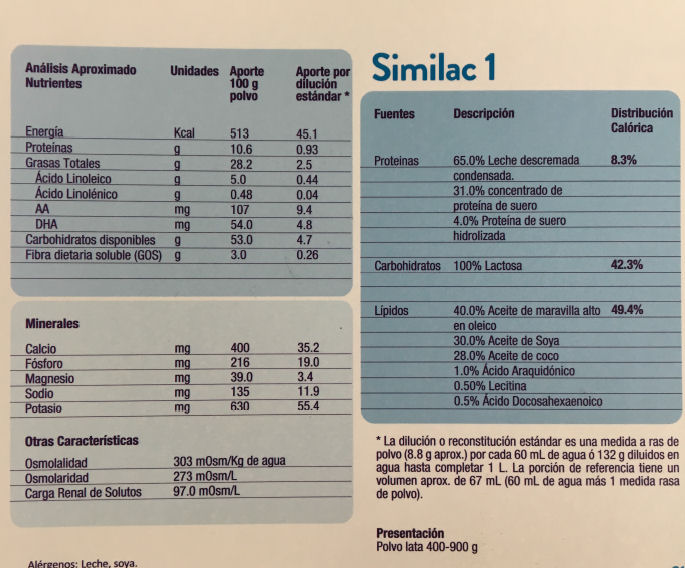 | Análisis Aproximado Nutrientes | Unidades | Aporte 100 g polvo | Aporte por dilución estándar * |
|---|---|---|---|
| Energía | Kcal | 513 | 45.1 |
| Proteínas | g | 10.6 | 0.93 |
| Grasas Totales | g | 28.2 | 2.5 |
| Ácido Linoleico | g | 5.0 | 0.44 |
| Ácido Linolénico | g | 0.48 | 0.04 |
| AA | mg | 107 | 9.4 |
| DHA | mg | 54.0 | 4.8 |
| Carbohidratos disponibles | g | 53.0 | 4.7 |
| Fibra dietaria soluble (GOS) | g | 3.0 | 0.26 |

| Minerales | | | |
|---|---|---|---|
| Calcio | mg | 400 | 35.2 |
| Fósforo | mg | 216 | 19.0 |
| Magnesio | mg | 39.0 | 3.4 |
| Sodio | mg | 135 | 11.9 |
| Potasio | mg | 630 | 55.4 |

| Otras Características | |
|---|---|
| Osmolalidad | 303 mOsm/Kg de agua |
| Osmolaridad | 273 mOsm/L |
| Carga Renal de Solutos | 97.0 mOsm/L |

Alérgenos: Leche, soya.

Similac 1

| Fuentes | Descripción | Distribución Calórica |
|---|---|---|
| Proteínas | 65.0% Leche descremada condensada. | 8.3% |
| | 31.0% concentrado de proteína de suero | |
| | 4.0% Proteína de suero hidrolizada | |
| Carbohidratos | 100% Lactosa | 42.3% |
| Lípidos | 40.0% Aceite de maravilla alto en oleico | 49.4% |
| | 30.0% Aceite de Soya | |
| | 28.0% Aceite de coco | |
| | 1.0% Ácido Araquidónico | |
| | 0.50% Lecitina | |
| | 0.5% Ácido Docosahexaenoico | |

* La dilución o reconstitución estándar es una medida a ras de polvo (8.8 g aprox.) por cada 60 mL de agua ó 132 g diluidos en agua hasta completar 1 L. La porción de referencia tiene un volumen aprox. de 67 mL (60 mL de agua más 1 medida rasa de polvo).

Presentación
Polvo lata 400-900 g